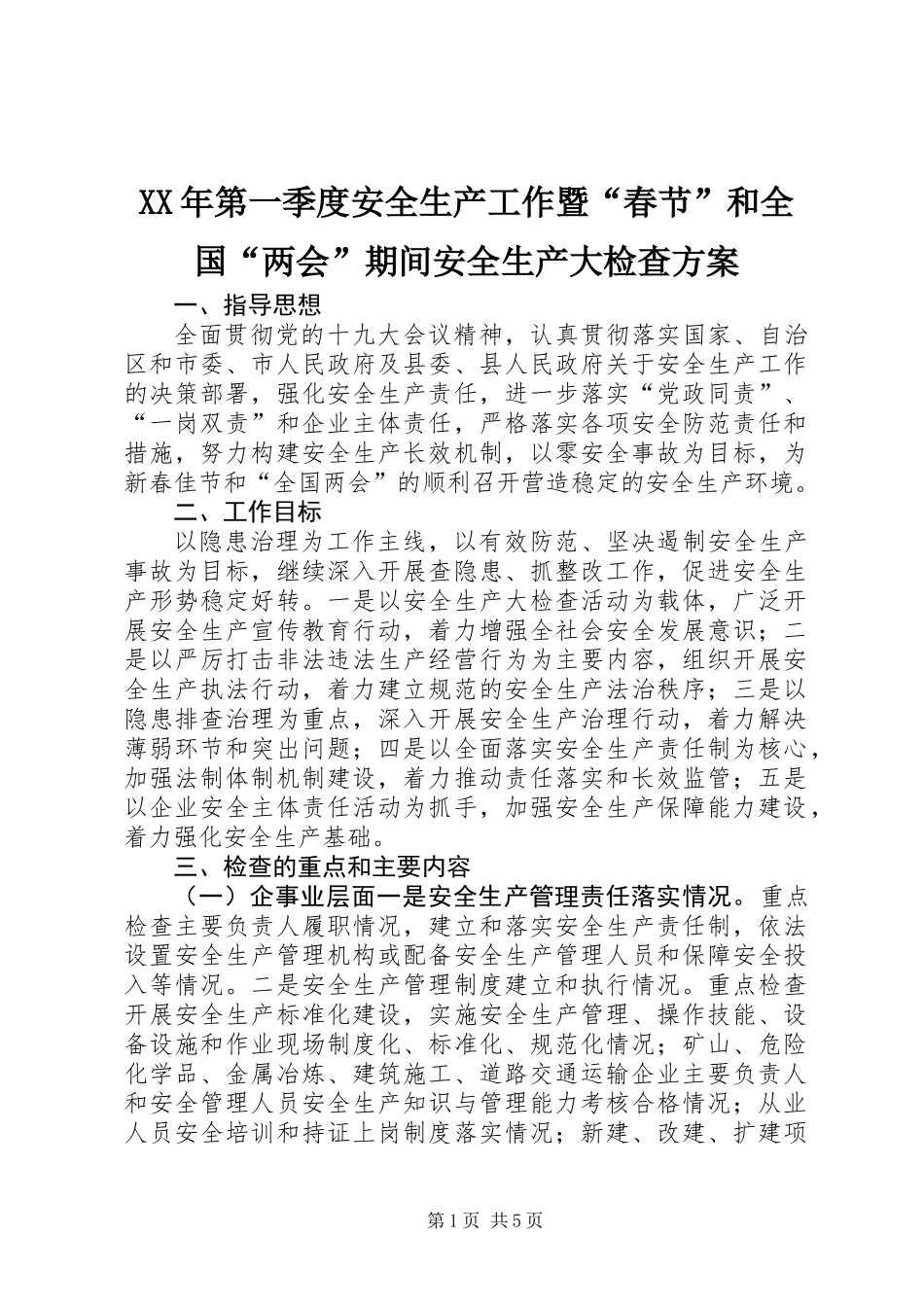 XX年第一季度安全生产工作暨“春节”和全国“两会”期间安全生产大检查方案

一、指导思想

全面贯彻党的十九大会议精神，认真贯彻落实国家、自治区和市委、市人民政府及县委、县人民政府关于安全生产工作的决策部署，强化安全生产责任，进一步落实“党政同责”、“一岗双责”和企业主体责任，严格落实各项安全防范责任和措施，努力构建安全生产长效机制，以零安全事故为目标，为新春佳节和“全国两会”的顺利召开营造稳定的安全生产环境。

二、工作目标

以隐患治理为工作主线，以有效防范、坚决遏制安全生产事故为目标，继续深入开展查隐患、抓整改工作，促进安全生产形势稳定好转。一是以安全生产大检查活动为载体，广泛开展安全生产宣传教育行动，着力增强全社会安全发展意识；二是以严厉打击非法违法生产经营行为为主要内容，组织开展安全生产执法行动，着力建立规范的安全生产法治秩序；三是以隐患排查治理为重点，深入开展安全生产治理行动，着力解决薄弱环节和突出问题；四是以全面落实安全生产责任制为核心，加强法制体制机制建设，着力推动责任落实和长效监管；五是以企业安全主体责任活动为抓手，加强安全生产保障能力建设，着力强化安全生产基础。

三、检查的重点和主要内容

（一）企事业层面一是安全生产管理责任落实情况。重点检查主要负责人履职情况，建立和落实安全生产责任制，依法设置安全生产管理机构或配备安全生产管理人员和保障安全投入等情况。二是安全生产管理制度建立和执行情况。重点检查开展安全生产标准化建设，实施安全生产管理、操作技能、设备设施和作业现场制度化、标准化、规范化情况；矿山、危险化学品、金属冶炼、建筑施工、道路交通运输企业主要负责人和安全管理人员安全生产知识与管理能力考核合格情况；从业人员安全培训和持证上岗制度落实情况；新建、改建、扩建项

第1页 共5页